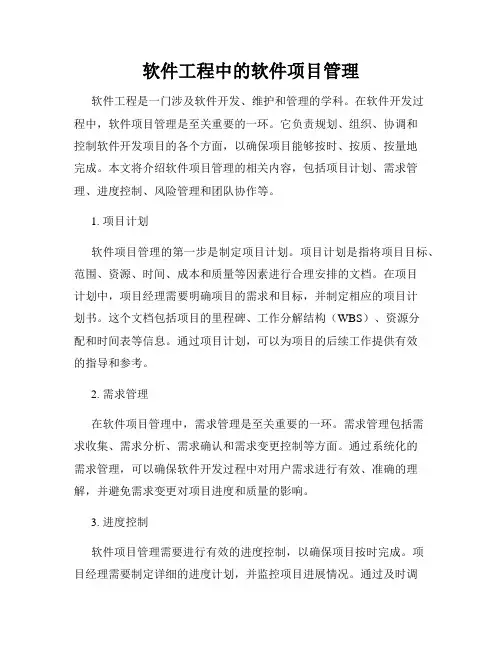 软件工程中的软件项目管理

软件工程是一门涉及软件开发、维护和管理的学科。在软件开发过程中，软件项目管理是至关重要的一环。它负责规划、组织、协调和控制软件开发项目的各个方面，以确保项目能够按时、按质、按量地完成。本文将介绍软件项目管理的相关内容，包括项目计划、需求管理、进度控制、风险管理和团队协作等。

1. 项目计划

软件项目管理的第一步是制定项目计划。项目计划是指将项目目标、范围、资源、时间、成本和质量等因素进行合理安排的文档。在项目计划中，项目经理需要明确项目的需求和目标，并制定相应的项目计划书。这个文档包括项目的里程碑、工作分解结构（WBS）、资源分配和时间表等信息。通过项目计划，可以为项目的后续工作提供有效的指导和参考。

2. 需求管理

在软件项目管理中，需求管理是至关重要的一环。需求管理包括需求收集、需求分析、需求确认和需求变更控制等方面。通过系统化的需求管理，可以确保软件开发过程中对用户需求进行有效、准确的理解，并避免需求变更对项目进度和质量的影响。

3. 进度控制

软件项目管理需要进行有效的进度控制，以确保项目按时完成。项目经理需要制定详细的进度计划，并监控项目进展情况。通过及时调